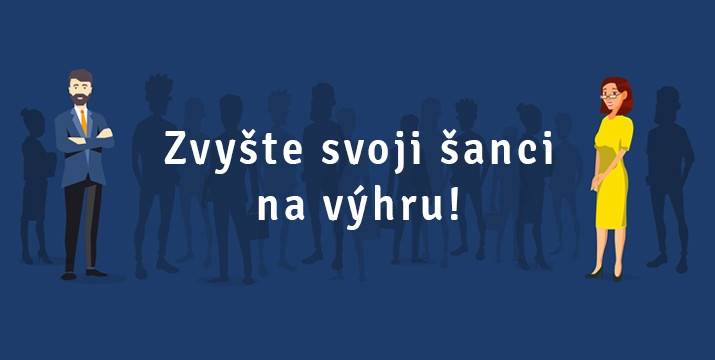 Zvyšte svoji šanci na výhru!